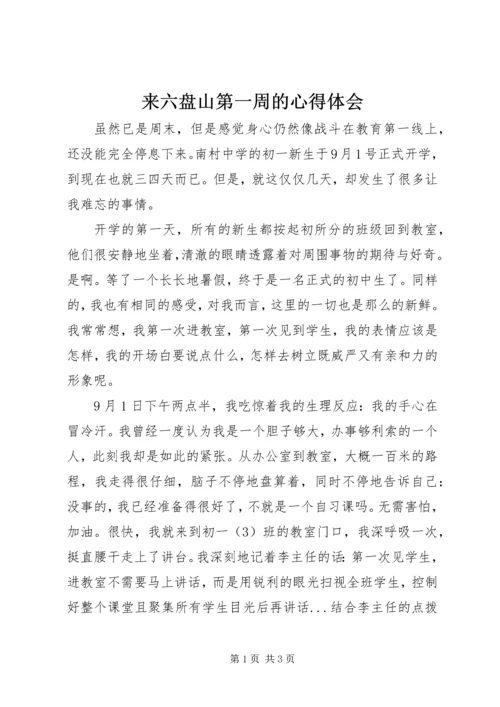 来六盘山第一周的心得体会

虽然已是周末，但是感觉身心仍然像战斗在教育第一线上，还没能完全停息下来。南村中学的初一新生于9月1号正式开学，到现在也就三四天而已。但是，就这仅仅几天，却发生了很多让我难忘的事情。

开学的第一天，所有的新生都按起初所分的班级回到教室，他们很安静地坐着，清澈的眼睛透露着对周围事物的期待与好奇。是啊。等了一个长长地暑假，终于是一名正式的初中生了。同样的，我也有相同的感受，对我而言，这里的一切也是那么的新鲜。我常常想，我第一次进教室，第一次见到学生，我的表情应该是怎样，我的开场白要说点什么，怎样去树立既威严又有亲和力的形象呢。

9月1日下午两点半，我吃惊着我的生理反应：我的手心在冒冷汗。我曾经一度认为我是一个胆子够大，办事够利索的一个人，此刻我却是如此的紧张。从办公室到教室，大概一百米的路程，我走得很仔细，脑子不停地盘算着，同时不停地告诉自己：没事的，我已经准备得很好了，不就是一个自习课吗。无需害怕，加油。很快，我就来到初一（3）班的教室门口，我深呼吸一次，挺直腰干走上了讲台。我深刻地记着李主任的话：第一次见学生，进教室不需要马上讲话，而是用锐利的眼光扫视全班学生，控制好整个课堂且聚集所有学生目光后再讲话...结合李主任的点拨

第1页 共3页